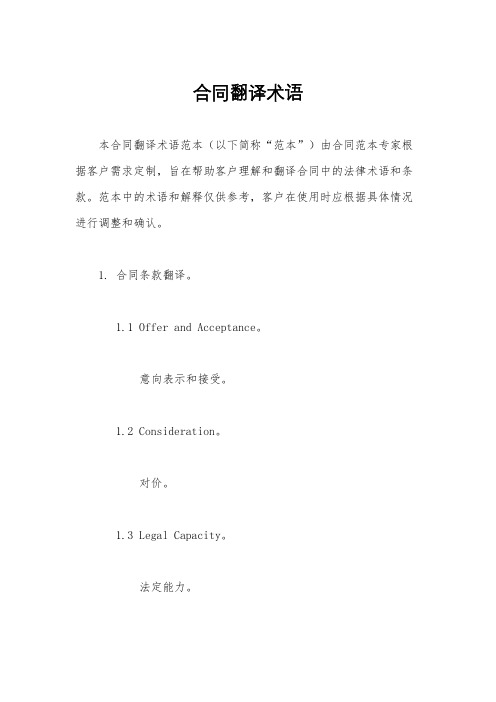 合同翻译术语

本合同翻译术语范本（以下简称“范本”）由合同范本专家根据客户需求定制，旨在帮助客户理解和翻译合同中的法律术语和条款。范本中的术语和解释仅供参考，客户在使用时应根据具体情况进行调整和确认。

1. 合同条款翻译。

1.1 Offer and Acceptance。

意向表示和接受。

1.2 Consideration。

对价。

1.3 Legal Capacity。

法定能力。